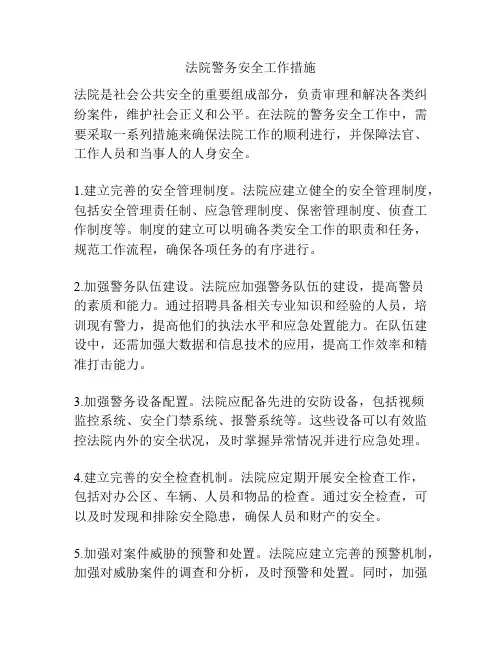 法院警务安全工作措施

法院是社会公共安全的重要组成部分，负责审理和解决各类纠纷案件，维护社会正义和公平。在法院的警务安全工作中，需要采取一系列措施来确保法院工作的顺利进行，并保障法官、工作人员和当事人的人身安全。

1.建立完善的安全管理制度。法院应建立健全的安全管理制度，包括安全管理责任制、应急管理制度、保密管理制度、侦查工作制度等。制度的建立可以明确各类安全工作的职责和任务，规范工作流程，确保各项任务的有序进行。

2.加强警务队伍建设。法院应加强警务队伍的建设，提高警员的素质和能力。通过招聘具备相关专业知识和经验的人员，培训现有警力，提高他们的执法水平和应急处置能力。在队伍建设中，还需加强大数据和信息技术的应用，提高工作效率和精准打击能力。

3.加强警务设备配置。法院应配备先进的安防设备，包括视频监控系统、安全门禁系统、报警系统等。这些设备可以有效监控法院内外的安全状况，及时掌握异常情况并进行应急处理。

4.建立完善的安全检查机制。法院应定期开展安全检查工作，包括对办公区、车辆、人员和物品的检查。通过安全检查，可以及时发现和排除安全隐患，确保人员和财产的安全。

5.加强对案件威胁的预警和处置。法院应建立完善的预警机制，加强对威胁案件的调查和分析，及时预警和处置。同时，加强